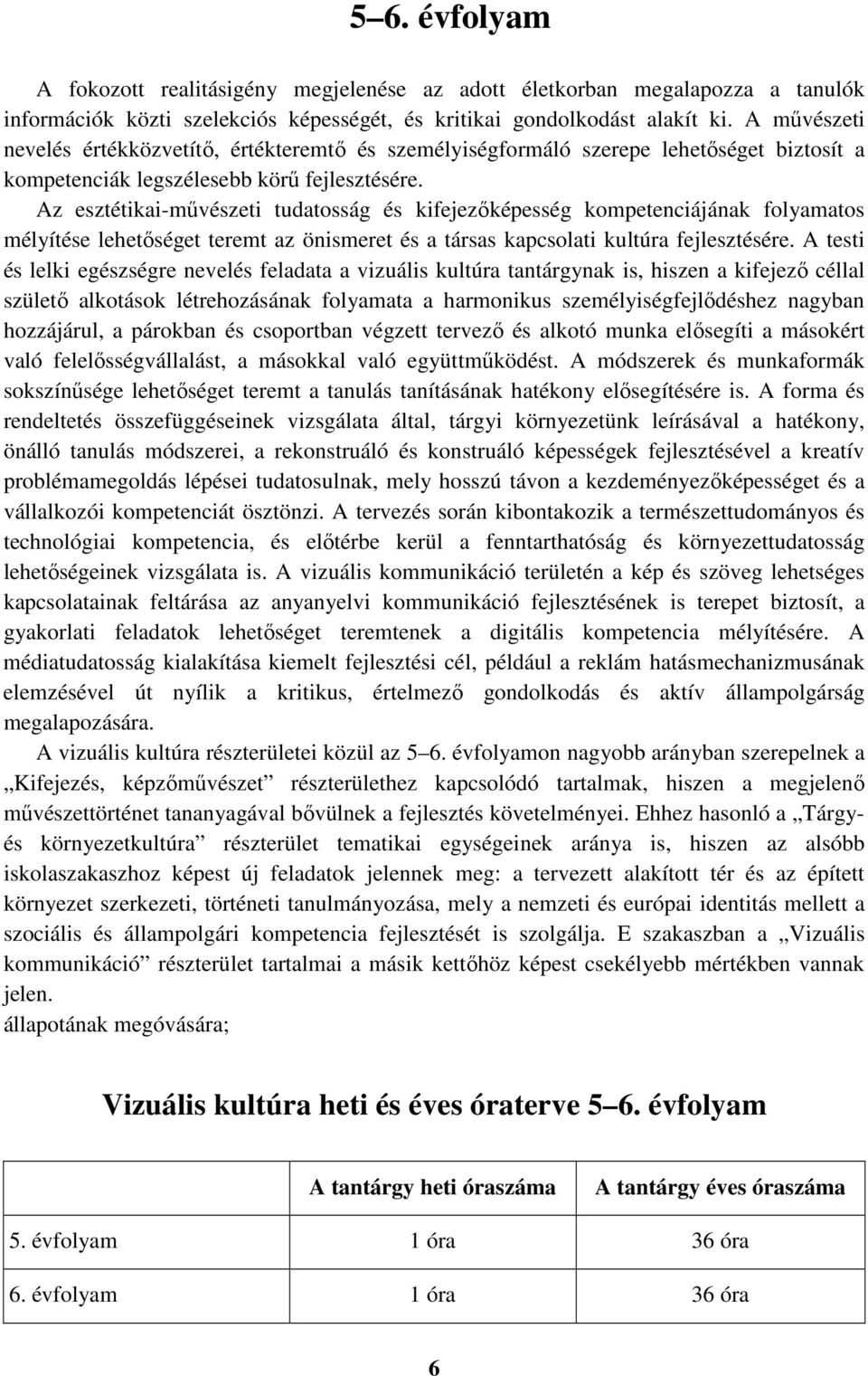 5–6. évfolyam

A fokozott realitásigény megjelenése az adott életkorban megalapozza a tanulók információk közti szelekciós képességét, és kritikai gondolkodást alakít ki. A művészeti nevelés értékközvetítő, értékteremtő és személyiségformáló szerepe lehetőséget biztosít a kompetenciák legszélesebb körű fejlesztésére.

Az esztétikai-művészeti tudatosság és kifejezőképesség kompetenciájának folyamatos mélyítése lehetőséget teremt az önismeret és a társas kapcsolati kultúra fejlesztésére. A testi és lelki egészségre nevelés feladata a vizuális kultúra tantárgynak is, hiszen a kifejező céllal születő alkotások létrehozásának folyamata a harmonikus személyiségfejlődéshez nagyban hozzájárul, a párokban és csoportban végzett tervező és alkotó munka elősegíti a másokért való felelősségvállalást, a másokkal való együttműködést. A módszerek és munkaformák sokszínűsége lehetőséget teremt a tanulás tanításának hatékony elősegítésére is. A forma és rendeltetés összefüggéseinek vizsgálata által, tárgyi környezetünk leírásával a hatékony, önálló tanulás módszerei, a rekonstruáló és konstruáló képességek fejlesztésével a kreatív problémamegoldás lépései tudatosulnak, mely hosszú távon a kezdeményezőképességet és a vállalkozói kompetenciát ösztönzi. A tervezés során kibontakozik a természettudományos és technológiai kompetencia, és előtérbe kerül a fenntarthatóság és környezettudatosság lehetőségeinek vizsgálata is. A vizuális kommunikáció területén a kép és szöveg lehetséges kapcsolatainak feltárása az anyanyelvi kommunikáció fejlesztésének is terepet biztosít, a gyakorlati feladatok lehetőséget teremtenek a digitális kompetencia mélyítésére. A médiatudatosság kialakítása kiemelt fejlesztési cél, például a reklám hatásmechanizmusának elemzésével út nyílik a kritikus, értelmező gondolkodás és aktív állampolgárság megalapozására.

A vizuális kultúra részterületei közül az 5–6. évfolyamon nagyobb arányban szerepelnek a „Kifejezés, képzőművészet” részterülethez kapcsolódó tartalmak, hiszen a megjelenő művészettörténet tananyagával bővülnek a fejlesztés követelményei. Ehhez hasonló a „Tárgy- és környezetkultúra” részterület tematikai egységeinek aránya is, hiszen az alsóbb iskolaszakaszhoz képest új feladatok jelennek meg: a tervezett alakított tér és az épített környezet szerkezeti, történeti tanulmányozása, mely a nemzeti és európai identitás mellett a szociális és állampolgári kompetencia fejlesztését is szolgálja. E szakaszban a „Vizuális kommunikáció” részterület tartalmai a másik kettőhöz képest csekélyebb mértékben vannak jelen.
állapotának megóvására;

Vizuális kultúra heti és éves óraterve 5–6. évfolyam

| | A tantárgy heti óraszáma | A tantárgy éves óraszáma |
|---|---|---|
| 5. évfolyam | 1 óra | 36 óra |
| 6. évfolyam | 1 óra | 36 óra |

6